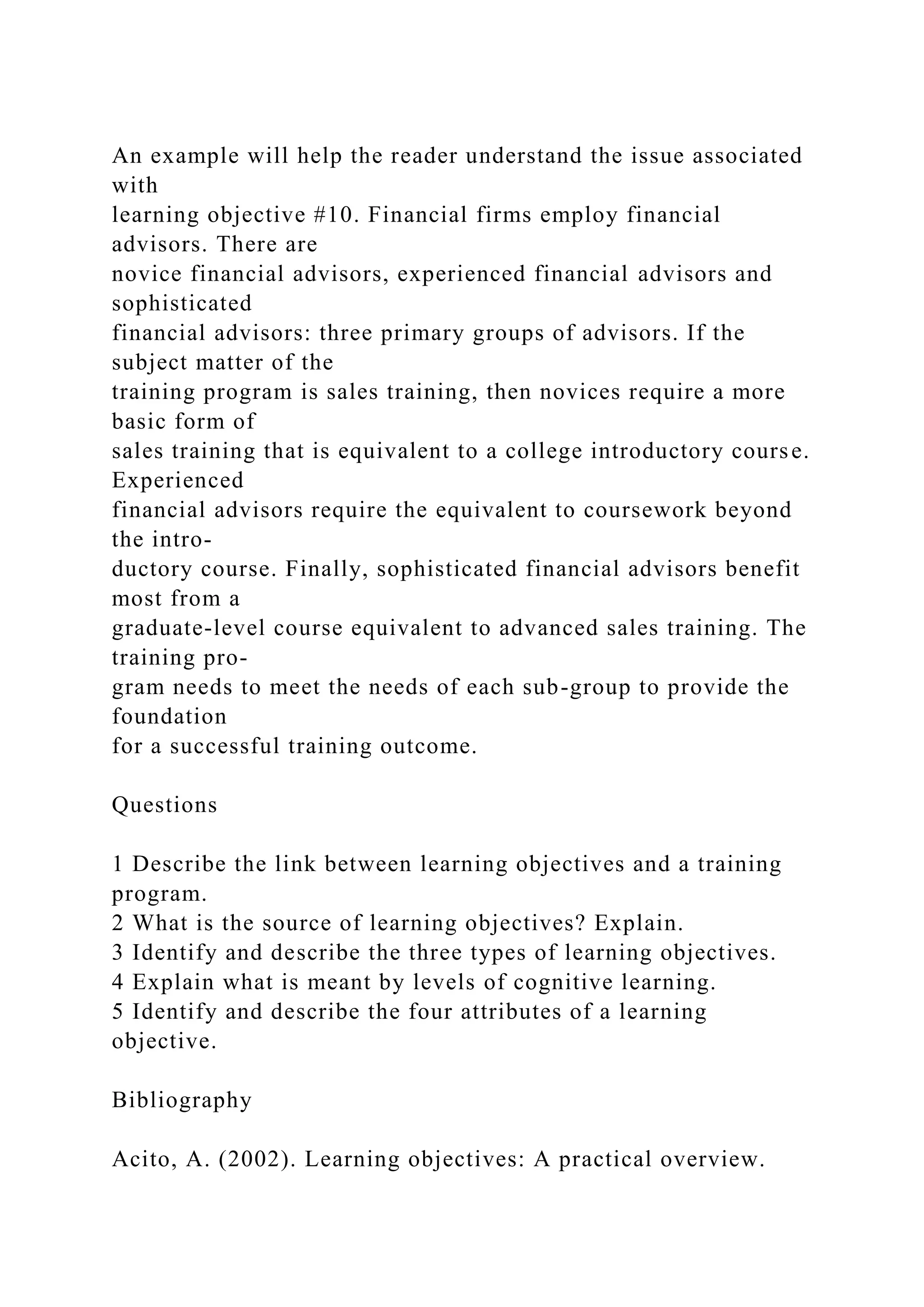 An example will help the reader understand the issue associated with learning objective #10. Financial firms employ financial advisors. There are novice financial advisors, experienced financial advisors and sophisticated financial advisors: three primary groups of advisors. If the subject matter of the training program is sales training, then novices require a more basic form of sales training that is equivalent to a college introductory course. Experienced financial advisors require the equivalent to coursework beyond the introductory course. Finally, sophisticated financial advisors benefit most from a graduate-level course equivalent to advanced sales training. The training program needs to meet the needs of each sub-group to provide the foundation for a successful training outcome.

Questions

1 Describe the link between learning objectives and a training program.
2 What is the source of learning objectives? Explain.
3 Identify and describe the three types of learning objectives.
4 Explain what is meant by levels of cognitive learning.
5 Identify and describe the four attributes of a learning objective.

Bibliography

Acito, A. (2002). Learning objectives: A practical overview.